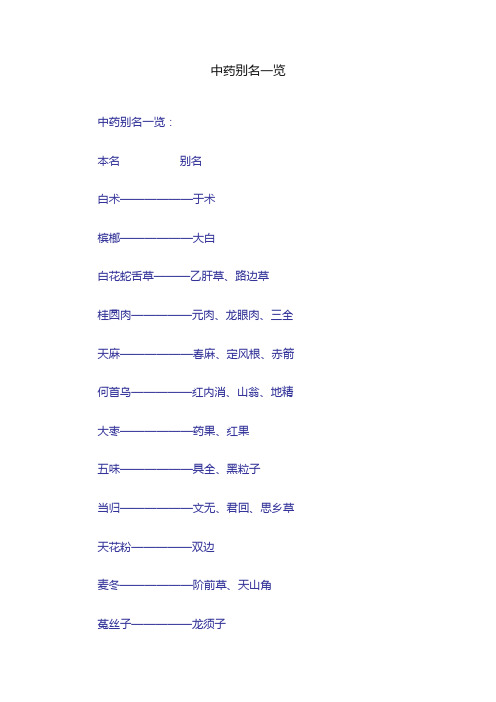 中药别名一览

中药别名一览：

本名　　　　别名

白术——————于术

槟榔——————大白

白花蛇舌草———乙肝草、路边草

桂圆肉—————元肉、龙眼肉、三全

天麻——————春麻、定风根、赤箭

何首乌—————红内消、山翁、地精

大枣——————药果、红果

五味——————具全、黑粒子

当归——————文无、君回、思乡草

天花粉—————双边

麦冬——————阶前草、天山角

菟丝子—————龙须子